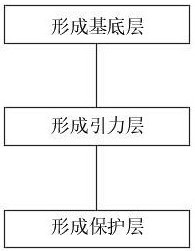 形成基底层

形成引力层

形成保护层